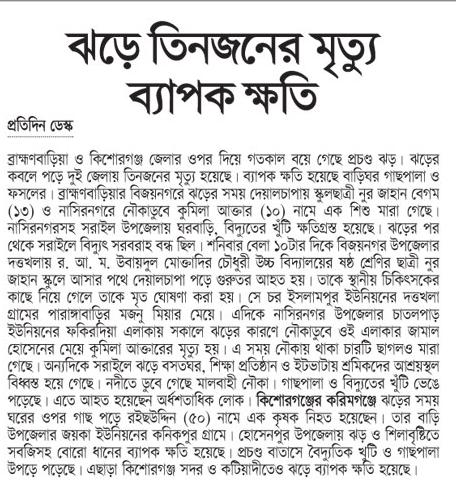 ঝড়ে তিনজনের মৃত্যু ব্যাপক ক্ষতি

প্রতিদিন ডেস্ক

ব্রাহ্মণবাড়িয়া ও কিশোরগঞ্জ জেলার ওপর দিয়ে গতকাল বয়ে গেছে প্রচণ্ড ঝড়। ঝড়ের কবলে পড়ে দুই জেলায় তিনজনের মৃত্যু হয়েছে। ব্যাপক ক্ষতি হয়েছে বাড়িঘর গাছপালা ও ফসলের। ব্রাহ্মণবাড়িয়ার বিজয়নগরে ঝড়ের সময় দেয়ালচাপায় স্কুলছাত্রী নুর জাহান বেগম (১৩) ও নাসিরনগরে নৌকাডুবে কুমিলা আক্তার (১০) নামে এক শিশু মারা গেছে। নাসিরনগরসহ সরাইল উপজেলায় ঘরবাড়ি, বিদ্যুতের খুঁটি ক্ষতিগ্রস্ত হয়েছে। ঝড়ের পর থেকে সরাইলে বিদ্যুৎ সরবরাহ বন্ধ ছিল। শনিবার বেলা ১০টার দিকে বিজয়নগর উপজেলার দত্তখলায় র. আ. ম. উবায়দুল মোক্তাদির চৌধুরী উচ্চ বিদ্যালয়ের ষষ্ঠ শ্রেণির ছাত্রী নুর জাহান স্কুলে আসার পথে দেয়ালচাপা পড়ে গুরুতর আহত হয়। তাকে স্থানীয় চিকিৎসকের কাছে নিয়ে গেলে তাকে মৃত ঘোষণা করা হয়। সে চর ইসলামপুর ইউনিয়নের দত্তখলা গ্রামের পারাঙ্গাবাড়ির মজনু মিয়ার মেয়ে। এদিকে নাসিরনগর উপজেলার চাতলপাড় ইউনিয়নের ফকিরদিয়া এলাকায় সকালে ঝড়ের কারণে নৌকাডুবে ওই এলাকার জামাল হোসেনের মেয়ে কুমিলা আক্তারের মৃত্যু হয়। এ সময় নৌকায় থাকা চারটি ছাগলও মারা গেছে। অন্যদিকে সরাইলে ঝড়ে বসতঘর, শিক্ষা প্রতিষ্ঠান ও ইটভাটায় শ্রমিকদের আশ্রয়স্থল বিধ্বস্ত হয়ে গেছে। নদীতে ডুবে গেছে মালবাহী নৌকা। গাছপালা ও বিদ্যুতের খুঁটি ভেঙে পড়েছে। এতে আহত হয়েছেন অর্ধশতাধিক লোক। কিশোরগঞ্জের করিমগঞ্জে ঝড়ের সময় ঘরের ওপর গাছ পড়ে রইছউদ্দিন (৫০) নামে এক কৃষক নিহত হয়েছেন। তার বাড়ি উপজেলার জয়কা ইউনিয়নের কনিকপুর গ্রামে। হোসেনপুর উপজেলায় ঝড় ও শিলাবৃষ্টিতে সবজিসহ বোরো ধানের ব্যাপক ক্ষতি হয়েছে। প্রচণ্ড বাতাসে বৈদ্যুতিক খুটি ও গাছপালা উপড়ে পড়েছে। এছাড়া কিশোরগঞ্জ সদর ও কটিয়াদীতেও ঝড়ে ব্যাপক ক্ষতি হয়েছে।